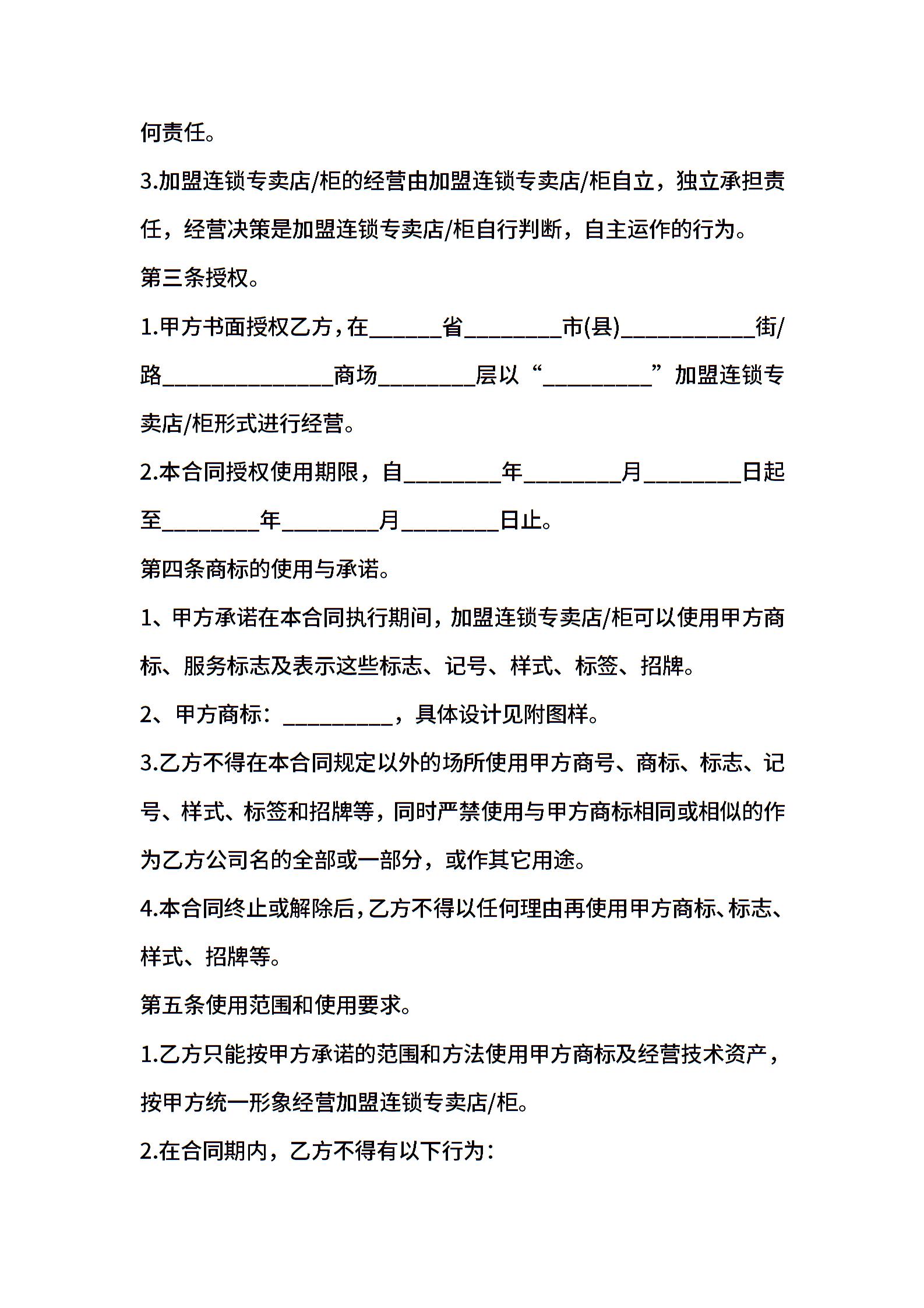 何责任。

3.加盟连锁专卖店/柜的经营由加盟连锁专卖店/柜自立，独立承担责任，经营决策是加盟连锁专卖店/柜自行判断，自主运作的行为。

第三条授权。

1.甲方书面授权乙方，在______省________市(县)___________街/路______________商场________层以“_________”加盟连锁专卖店/柜形式进行经营。

2.本合同授权使用期限，自________年________月________日起至________年________月________日止。

第四条商标的使用与承诺。

1、甲方承诺在本合同执行期间，加盟连锁专卖店/柜可以使用甲方商标、服务标志及表示这些标志、记号、样式、标签、招牌。

2、甲方商标：_________，具体设计见附图样。

3.乙方不得在本合同规定以外的场所使用甲方商号、商标、标志、记号、样式、标签和招牌等，同时严禁使用与甲方商标相同或相似的作为乙方公司名的全部或一部分，或作其它用途。

4.本合同终止或解除后，乙方不得以任何理由再使用甲方商标、标志、样式、招牌等。

第五条使用范围和使用要求。

1.乙方只能按甲方承诺的范围和方法使用甲方商标及经营技术资产，按甲方统一形象经营加盟连锁专卖店/柜。

2.在合同期内，乙方不得有以下行为：